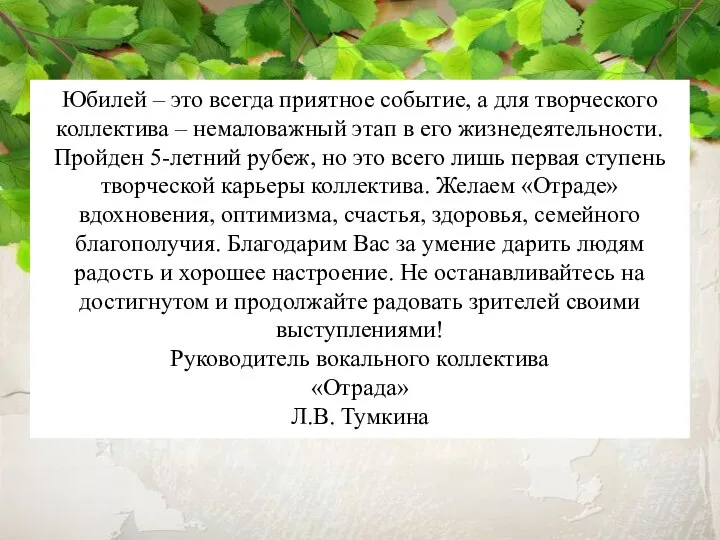 Юбилей – это всегда приятное событие, а для творческого коллектива – немаловажный этап в его жизнедеятельности. Пройден 5-летний рубеж, но это всего лишь первая ступень творческой карьеры коллектива. Желаем «Отраде» вдохновения, оптимизма, счастья, здоровья, семейного благополучия. Благодарим Вас за умение дарить людям радость и хорошее настроение. Не останавливайтесь на достигнутом и продолжайте радовать зрителей своими выступлениями!
Руководитель вокального коллектива
«Отрада»
Л.В. Тумкина